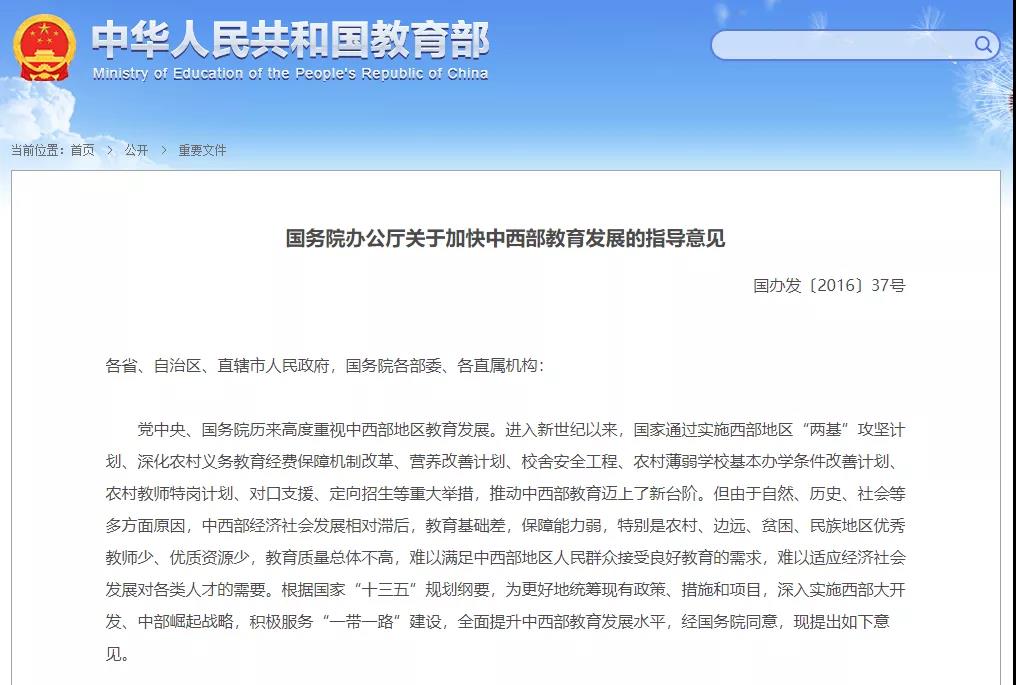 中华人民共和国教育部
Ministry of Education of the People's Republic of China

当前位置：首页 > 公开 > 重要文件

国务院办公厅关于加快中西部教育发展的指导意见

国办发〔2016〕37号

各省、自治区、直辖市人民政府，国务院各部委、各直属机构：

党中央、国务院历来高度重视中西部地区教育发展。进入新世纪以来，国家通过实施西部地区“两基”攻坚计划、深化农村义务教育经费保障机制改革、营养改善计划、校舍安全工程、农村薄弱学校基本办学条件改善计划、农村教师特岗计划、对口支援、定向招生等重大举措，推动中西部教育迈上了新台阶。但由于自然、历史、社会等多方面原因，中西部经济社会发展相对滞后，教育基础差，保障能力弱，特别是农村、边远、贫困、民族地区优秀教师少、优质资源少，教育质量总体不高，难以满足中西部地区人民群众接受良好教育的需求，难以适应经济社会发展对各类人才的需要。根据国家“十三五”规划纲要，为更好地统筹现有政策、措施和项目，深入实施西部大开发、中部崛起战略，积极服务“一带一路”建设，全面提升中西部教育发展水平，经国务院同意，现提出如下意见。